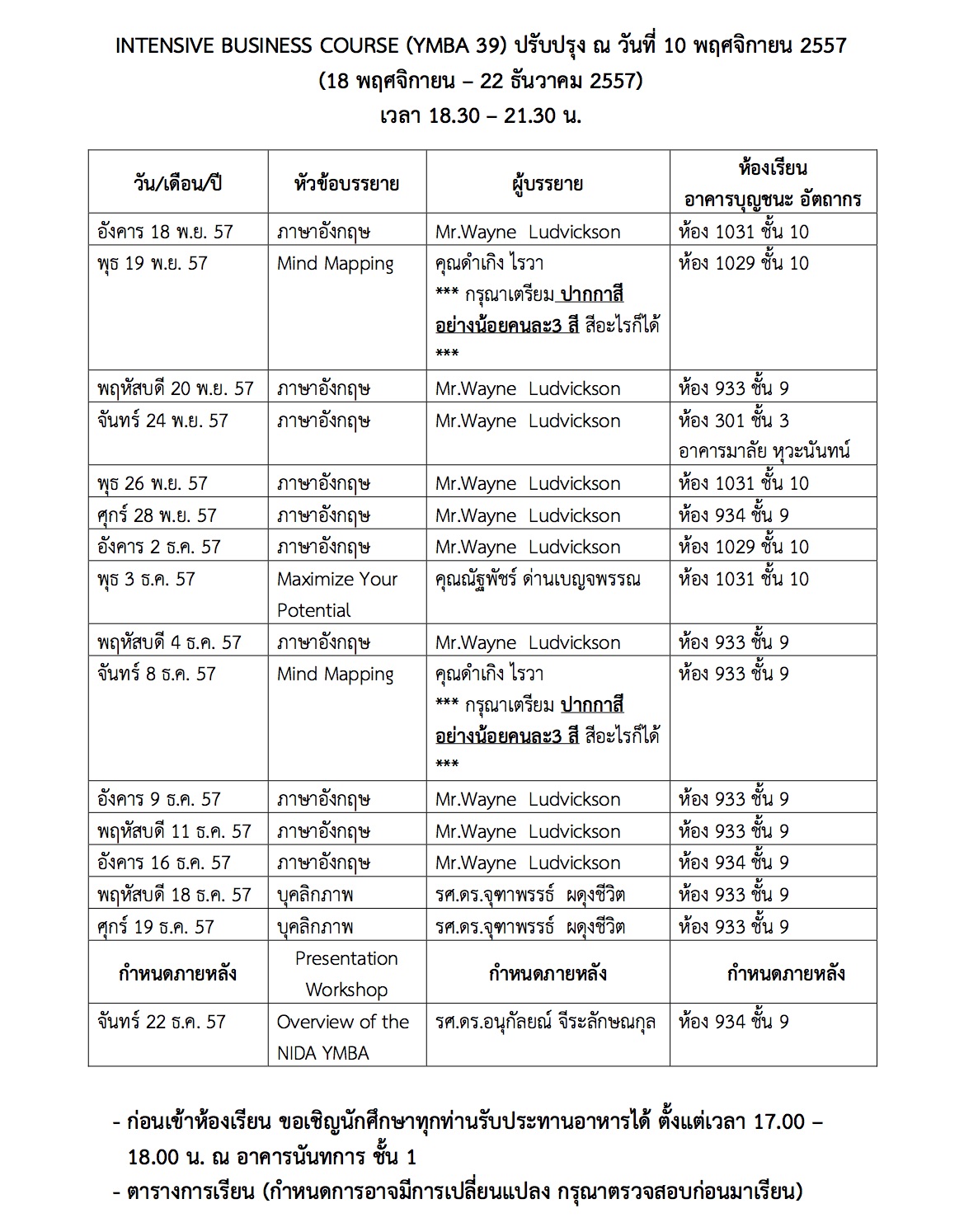 INTENSIVE BUSINESS COURSE (YMBA 39) ปรับปรุง ณ วันที่ 10 พฤศจิกายน 2557
(18 พฤศจิกายน – 22 ธันวาคม 2557)
เวลา 18.30 – 21.30 น.

| วัน/เดือน/ปี | หัวข้อบรรยาย | ผู้บรรยาย | ห้องเรียน อาคารบุญชนะ อัตถากร |
|---|---|---|---|
| อังคาร 18 พ.ย. 57 | ภาษาอังกฤษ | Mr.Wayne Ludvickson | ห้อง 1031 ชั้น 10 |
| พุธ 19 พ.ย. 57 | Mind Mapping | คุณดำเกิง ไรวา *** กรุณาเตรียม ปากกาสี อย่างน้อยคนละ3 สี สีอะไรก็ได้ *** | ห้อง 1029 ชั้น 10 |
| พฤหัสบดี 20 พ.ย. 57 | ภาษาอังกฤษ | Mr.Wayne Ludvickson | ห้อง 933 ชั้น 9 |
| จันทร์ 24 พ.ย. 57 | ภาษาอังกฤษ | Mr.Wayne Ludvickson | ห้อง 301 ชั้น 3 อาคารมาลัย หุวะนันทน์ |
| พุธ 26 พ.ย. 57 | ภาษาอังกฤษ | Mr.Wayne Ludvickson | ห้อง 1031 ชั้น 10 |
| ศุกร์ 28 พ.ย. 57 | ภาษาอังกฤษ | Mr.Wayne Ludvickson | ห้อง 934 ชั้น 9 |
| อังคาร 2 ธ.ค. 57 | ภาษาอังกฤษ | Mr.Wayne Ludvickson | ห้อง 1029 ชั้น 10 |
| พุธ 3 ธ.ค. 57 | Maximize Your Potential | คุณณัฐพัชร์ ด่านเบญจพรรณ | ห้อง 1031 ชั้น 10 |
| พฤหัสบดี 4 ธ.ค. 57 | ภาษาอังกฤษ | Mr.Wayne Ludvickson | ห้อง 933 ชั้น 9 |
| จันทร์ 8 ธ.ค. 57 | Mind Mapping | คุณดำเกิง ไรวา *** กรุณาเตรียม ปากกาสี อย่างน้อยคนละ3 สี สีอะไรก็ได้ *** | ห้อง 933 ชั้น 9 |
| อังคาร 9 ธ.ค. 57 | ภาษาอังกฤษ | Mr.Wayne Ludvickson | ห้อง 933 ชั้น 9 |
| พฤหัสบดี 11 ธ.ค. 57 | ภาษาอังกฤษ | Mr.Wayne Ludvickson | ห้อง 933 ชั้น 9 |
| อังคาร 16 ธ.ค. 57 | ภาษาอังกฤษ | Mr.Wayne Ludvickson | ห้อง 934 ชั้น 9 |
| พฤหัสบดี 18 ธ.ค. 57 | บุคลิกภาพ | รศ.ดร.จุฑาพรรธ์ ผดุงชีวิต | ห้อง 933 ชั้น 9 |
| ศุกร์ 19 ธ.ค. 57 | บุคลิกภาพ | รศ.ดร.จุฑาพรรธ์ ผดุงชีวิต | ห้อง 933 ชั้น 9 |
| กำหนดภายหลัง | Presentation Workshop | กำหนดภายหลัง | กำหนดภายหลัง |
| จันทร์ 22 ธ.ค. 57 | Overview of the NIDA YMBA | รศ.ดร.อนุกัลยณ์ จีระลักษณกุล | ห้อง 934 ชั้น 9 |

- ก่อนเข้าห้องเรียน ขอเชิญนักศึกษาทุกท่านรับประทานอาหารได้ ตั้งแต่เวลา 17.00 – 18.00 น. ณ อาคารนันทการ ชั้น 1
- ตารางการเรียน (กำหนดการอาจมีการเปลี่ยนแปลง กรุณาตรวจสอบก่อนมาเรียน)